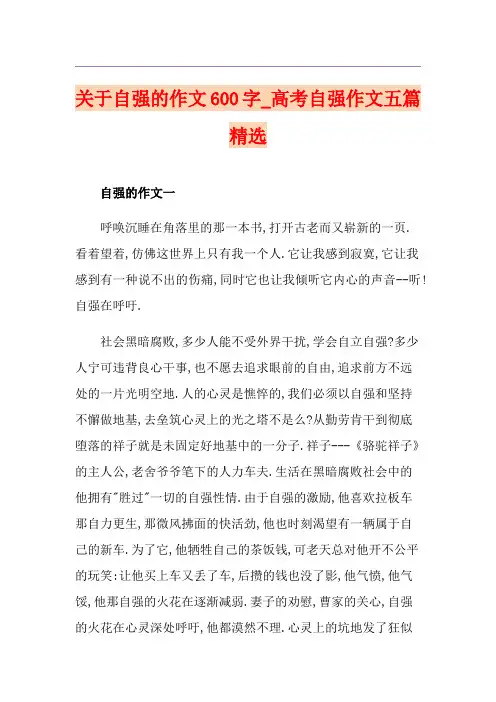 关于自强的作文600字_高考自强作文五篇精选

自强的作文一

呼唤沉睡在角落里的那一本书,打开古老而又崭新的一页.看着望着,仿佛这世界上只有我一个人.它让我感到寂寞,它让我感到有一种说不出的伤痛,同时它也让我倾听它内心的声音--听!自强在呼吁.

社会黑暗腐败,多少人能不受外界干扰,学会自立自强?多少人宁可违背良心干事,也不愿去追求眼前的自由,追求前方不远处的一片光明空地.人的心灵是憔悴的,我们必须以自强和坚持不懈做地基,去垒筑心灵上的光之塔不是么?从勤劳肯干到彻底堕落的祥子就是未固定好地基中的一分子.祥子---《骆驼祥子》的主人公,老舍爷爷笔下的人力车夫.生活在黑暗腐败社会中的他拥有"胜过"一切的自强性情.由于自强的激励,他喜欢拉板车那自力更生,那微风拂面的快活劲,他也时刻渴望有一辆属于自己的新车.为了它,他牺牲自己的茶饭钱,可老天总对他开不公平的玩笑:让他买上车又丢了车,后攒的钱也没了影,他气愤,他气馁,他那自强的火花在逐渐减弱.妻子的劝慰,曹家的关心,自强的火花在心灵深处呼吁,他都漠然不理.心灵上的坑地发了狂似